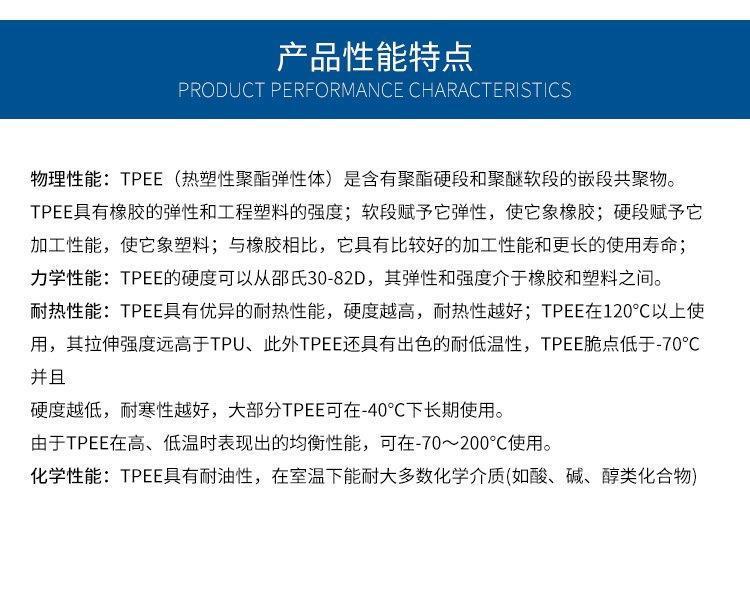 产品性能特点
PRODUCT PERFORMANCE CHARACTERISTICS

物理性能：TPEE（热塑性聚酯弹性体）是含有聚酯硬段和聚醚软段的嵌段共聚物。TPEE具有橡胶的弹性和工程塑料的强度；软段赋予它弹性，使它象橡胶；硬段赋予它加工性能，使它象塑料；与橡胶相比，它具有比较好的加工性能和更长的使用寿命；
力学性能：TPEE的硬度可以从邵氏30-82D，其弹性和强度介于橡胶和塑料之间。
耐热性能：TPEE具有优异的耐热性能，硬度越高，耐热性越好；TPEE在120°C以上使用，其拉伸强度远高于TPU、此外TPEE还具有出色的耐低温性，TPEE脆点低于-70°C并且
硬度越低，耐寒性越好，大部分TPEE可在-40°C下长期使用。
由于TPEE在高、低温时表现出的均衡性能，可在-70～200°C使用。
化学性能：TPEE具有耐油性，在室温下能耐大多数化学介质(如酸、碱、醇类化合物)